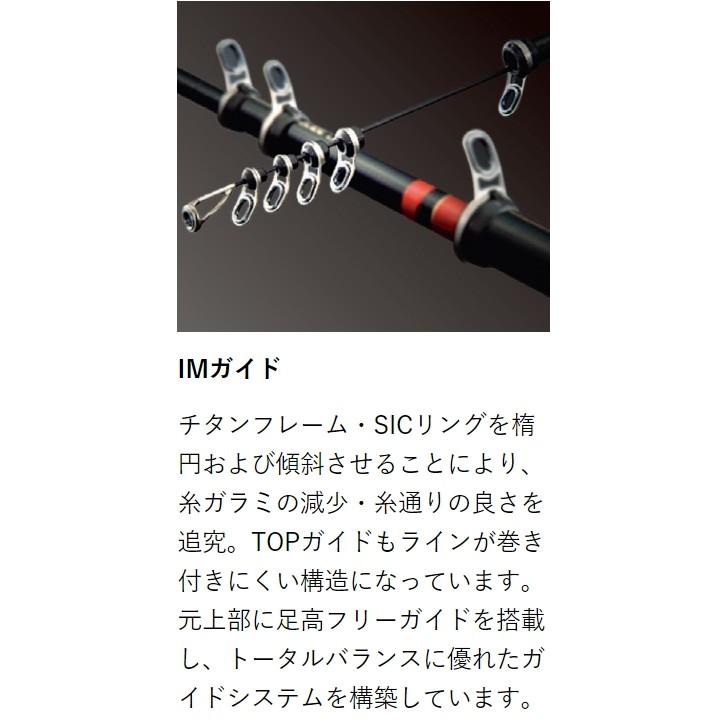 IMガイド

チタンフレーム・SICリングを楕円および傾斜させることにより、糸ガラミの減少・糸通りの良さを追究。TOPガイドもラインが巻き付きにくい構造になっています。元上部に足高フリーガイドを搭載し、トータルバランスに優れたガイドシステムを構築しています。